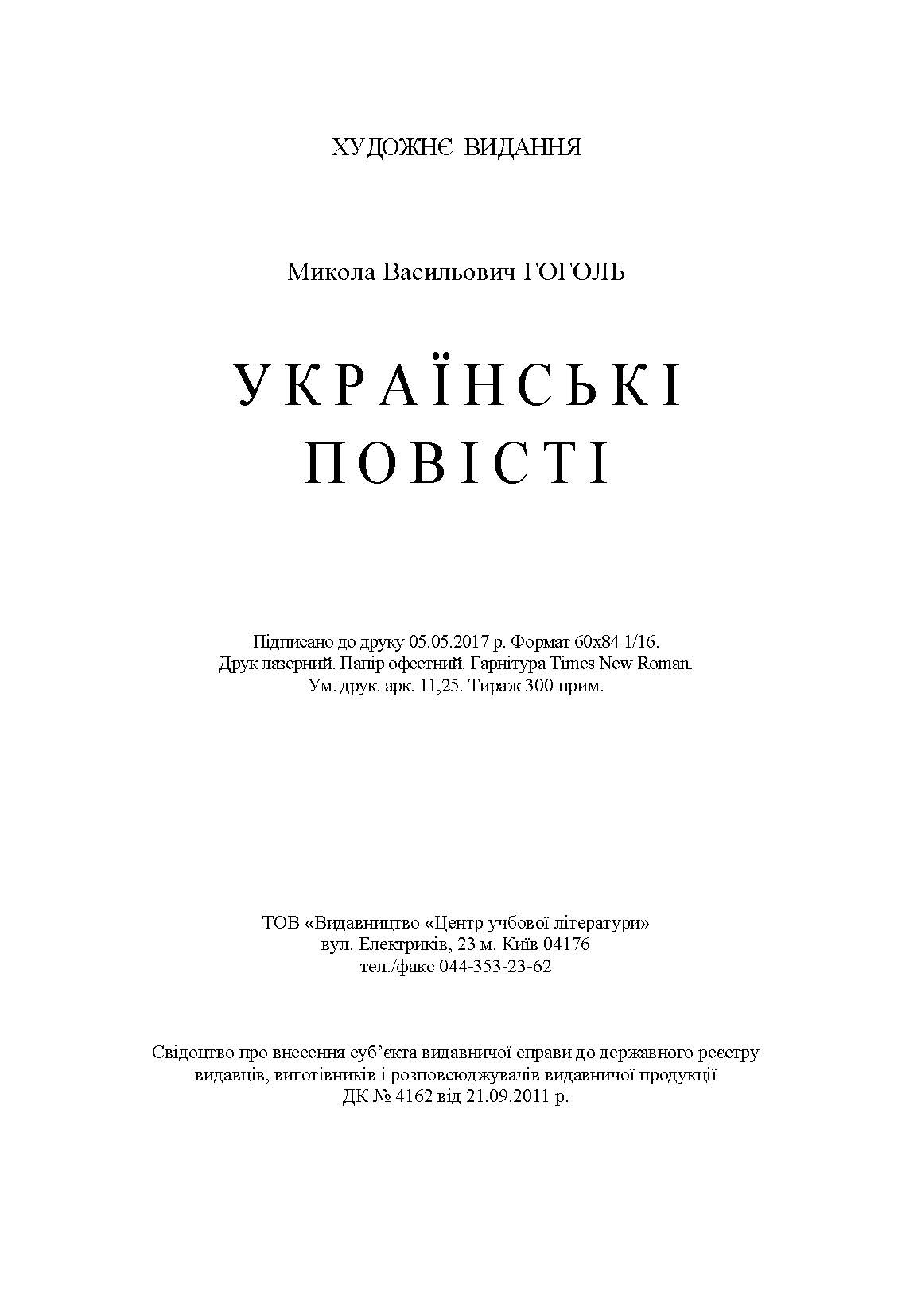 ХУДОЖНЄ ВИДАННЯ

Микола Васильович ГОГОЛЬ

УКРАЇНСЬКІ ПОВІСТІ

Підписано до друку 05.05.2017 р. Формат 60х84 1/16.
Друк лазерний. Папір офсетний. Гарнітура Times New Roman.
Ум. друк. арк. 11,25. Тираж 300 прим.

ТОВ «Видавництво «Центр учбової літератури»
вул. Електриків, 23 м. Київ 04176
тел./факс 044-353-23-62

Свідоцтво про внесення суб'єкта видавничої справи до державного реєстру видавців, виготівників і розповсюджувачів видавничої продукції
ДК № 4162 від 21.09.2011 р.